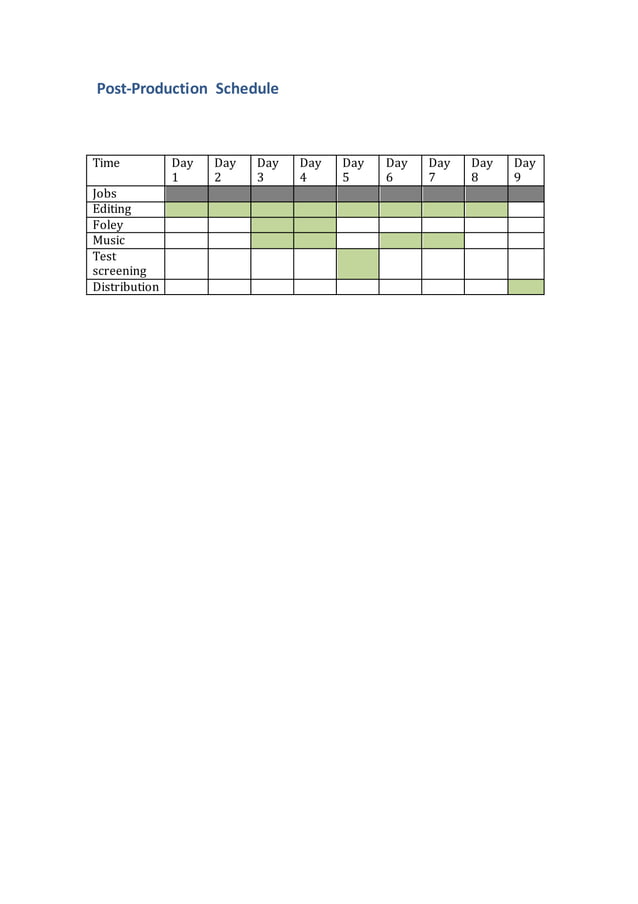 Post-Production Schedule

| Time | Day 1 | Day 2 | Day 3 | Day 4 | Day 5 | Day 6 | Day 7 | Day 8 | Day 9 |
|---|---|---|---|---|---|---|---|---|---|
| Jobs | | | | | | | | | |
| Editing | | | | | | | | | |
| Foley | | | | | | | | | |
| Music | | | | | | | | | |
| Test screening | | | | | | | | | |
| Distribution | | | | | | | | | |